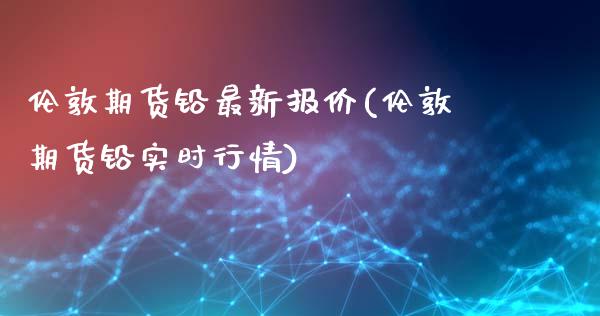 伦敦期货铅最新报价(伦敦期货铅实时行情)